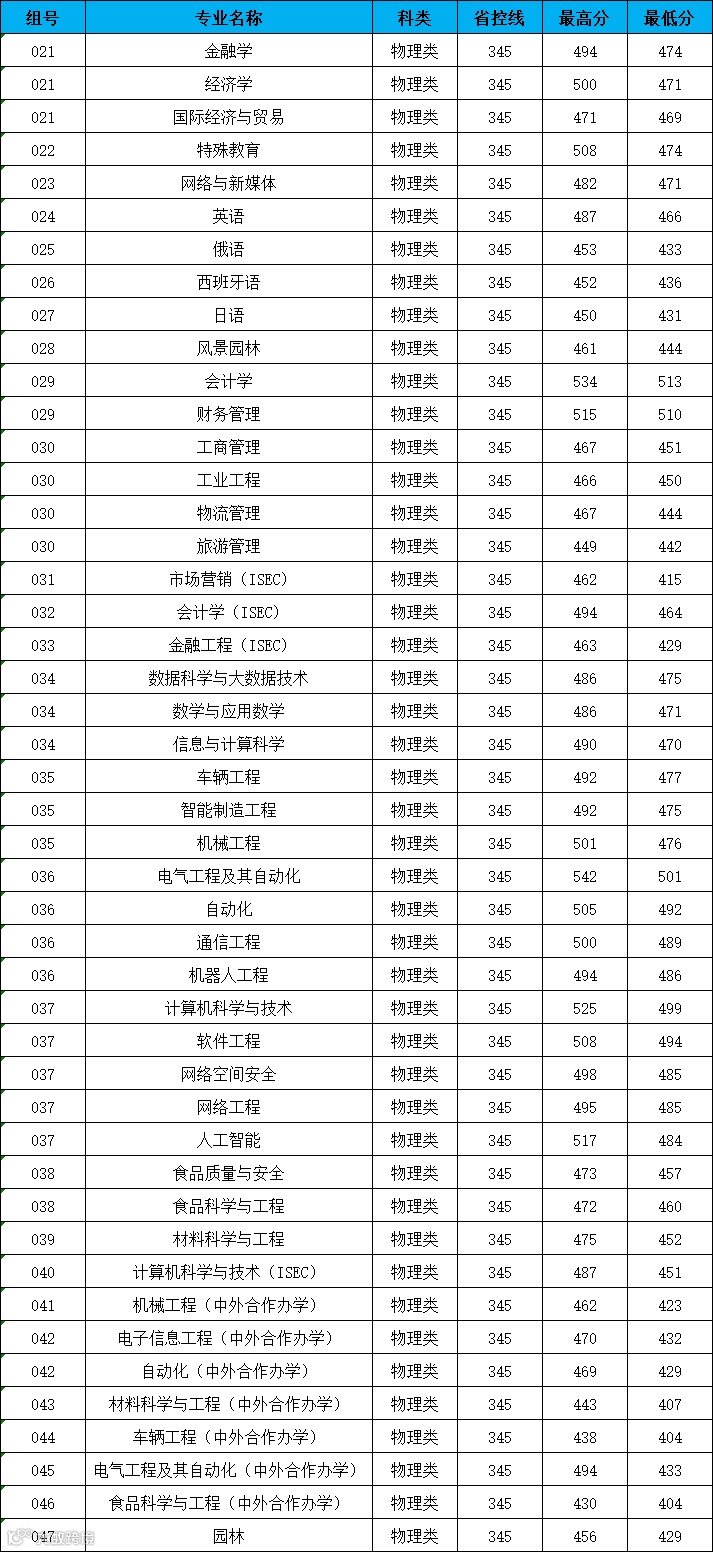 | 组号 | 专业名称 | 科类 | 省控线 | 最高分 | 最低分 |
|---|---|---|---|---|---|
| 021 | 金融学 | 物理类 | 345 | 494 | 474 |
| 021 | 经济学 | 物理类 | 345 | 500 | 471 |
| 021 | 国际经济与贸易 | 物理类 | 345 | 471 | 469 |
| 022 | 特殊教育 | 物理类 | 345 | 508 | 474 |
| 023 | 网络与新媒体 | 物理类 | 345 | 482 | 471 |
| 024 | 英语 | 物理类 | 345 | 487 | 466 |
| 025 | 俄语 | 物理类 | 345 | 453 | 433 |
| 026 | 西班牙语 | 物理类 | 345 | 452 | 436 |
| 027 | 日语 | 物理类 | 345 | 450 | 431 |
| 028 | 风景园林 | 物理类 | 345 | 461 | 444 |
| 029 | 会计学 | 物理类 | 345 | 534 | 513 |
| 029 | 财务管理 | 物理类 | 345 | 515 | 510 |
| 030 | 工商管理 | 物理类 | 345 | 467 | 451 |
| 030 | 工业工程 | 物理类 | 345 | 466 | 450 |
| 030 | 物流管理 | 物理类 | 345 | 467 | 444 |
| 030 | 旅游管理 | 物理类 | 345 | 449 | 442 |
| 031 | 市场营销（ISEC） | 物理类 | 345 | 462 | 415 |
| 032 | 会计学（ISEC） | 物理类 | 345 | 494 | 464 |
| 033 | 金融工程（ISEC） | 物理类 | 345 | 463 | 429 |
| 034 | 数据科学与大数据技术 | 物理类 | 345 | 486 | 475 |
| 034 | 数学与应用数学 | 物理类 | 345 | 486 | 471 |
| 034 | 信息与计算科学 | 物理类 | 345 | 490 | 470 |
| 035 | 车辆工程 | 物理类 | 345 | 492 | 477 |
| 035 | 智能制造工程 | 物理类 | 345 | 492 | 475 |
| 035 | 机械工程 | 物理类 | 345 | 501 | 476 |
| 036 | 电气工程及其自动化 | 物理类 | 345 | 542 | 501 |
| 036 | 自动化 | 物理类 | 345 | 505 | 492 |
| 036 | 通信工程 | 物理类 | 345 | 500 | 489 |
| 036 | 机器人工程 | 物理类 | 345 | 494 | 486 |
| 037 | 计算机科学与技术 | 物理类 | 345 | 525 | 499 |
| 037 | 软件工程 | 物理类 | 345 | 508 | 494 |
| 037 | 网络空间安全 | 物理类 | 345 | 498 | 485 |
| 037 | 网络工程 | 物理类 | 345 | 495 | 485 |
| 037 | 人工智能 | 物理类 | 345 | 517 | 484 |
| 038 | 食品质量与安全 | 物理类 | 345 | 473 | 457 |
| 038 | 食品科学与工程 | 物理类 | 345 | 472 | 460 |
| 039 | 材料科学与工程 | 物理类 | 345 | 475 | 452 |
| 040 | 计算机科学与技术（ISEC） | 物理类 | 345 | 487 | 451 |
| 041 | 机械工程（中外合作办学） | 物理类 | 345 | 462 | 423 |
| 042 | 电子信息工程（中外合作办学） | 物理类 | 345 | 470 | 432 |
| 042 | 自动化（中外合作办学） | 物理类 | 345 | 469 | 429 |
| 043 | 材料科学与工程（中外合作办学） | 物理类 | 345 | 443 | 407 |
| 044 | 车辆工程（中外合作办学） | 物理类 | 345 | 438 | 404 |
| 045 | 电气工程及其自动化（中外合作办学） | 物理类 | 345 | 494 | 433 |
| 046 | 食品科学与工程（中外合作办学） | 物理类 | 345 | 430 | 404 |
| 047 | 园林 | 物理类 | 345 | 456 | 429 |